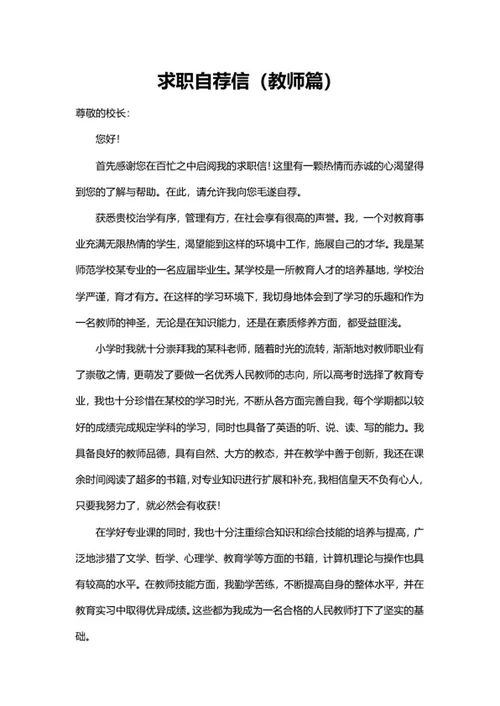 求职自荐信（教师篇）

尊敬的校长：

您好！

首先感谢您在百忙之中启阅我的求职信！这里有一颗热情而赤诚的心渴望得到您的了解与帮助。在此，请允许我向您毛遂自荐。

获悉贵校治学有序，管理有方，在社会享有很高的声誉。我，一个对教育事业充满无限热情的学生，渴望能到这样的环境中工作，施展自己的才华。我是某师范学校某专业的一名应届毕业生。某学校是一所教育人才的培养基地，学校治学严谨，育才有方。在这样的学习环境下，我切身地体会到了学习的乐趣和作为一名教师的神圣，无论是在知识能力，还是在素质修养方面，都受益匪浅。

小学时我就十分崇拜我的某科老师，随着时光的流转，渐渐地对教师职业有了崇敬之情，更萌发了要做一名优秀人民教师的志向，所以高考时选择了教育专业，我也十分珍惜在某校的学习时光，不断从各方面完善自我，每个学期都以较好的成绩完成规定学科的学习，同时也具备了英语的听、说、读、写的能力。我具备良好的教师品德，具有自然、大方的教态，并在教学中善于创新，我还在课余时间阅读了超多的书籍，对专业知识进行扩展和补充，我相信皇天不负有心人，只要我努力了，就必然会有收获！

在学好专业课的同时，我也十分注重综合知识和综合技能的培养与提高，广泛地涉猎了文学、哲学、心理学、教育学等方面的书籍，计算机理论与操作也具有较高的水平。在教师技能方面，我勤学苦练，不断提高自身的整体水平，并在教育实习中取得优异成绩。这些都为我成为一名合格的人民教师打下了坚实的基础。